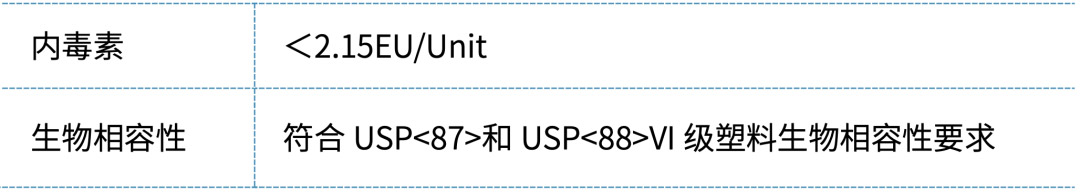 | 内毒素 | ＜2.15EU/Unit |
|---|---|
| 生物相容性 | 符合 USP<87>和 USP<88>VI 级塑料生物相容性要求 |